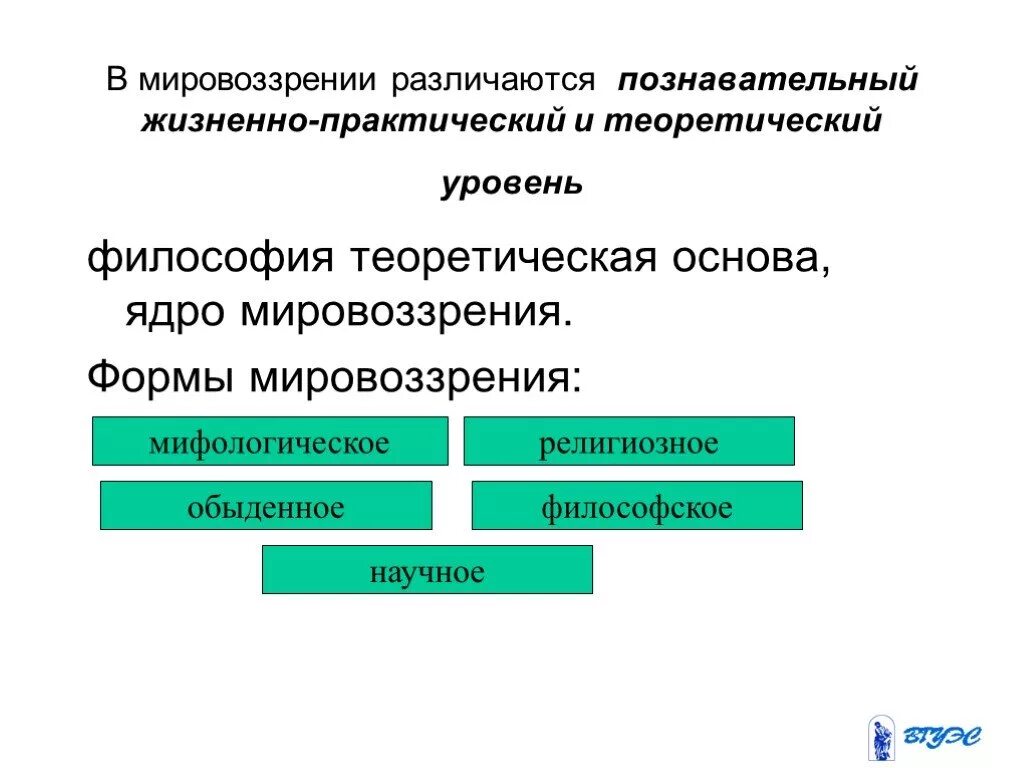 В мировоззрении различаются познавательный жизненно-практический и теоретический

уровень

философия теоретическая основа, ядро мировоззрения.

Формы мировоззрения:

мифологическое

религиозное

обыденное

философское

научное

ВГУЭС